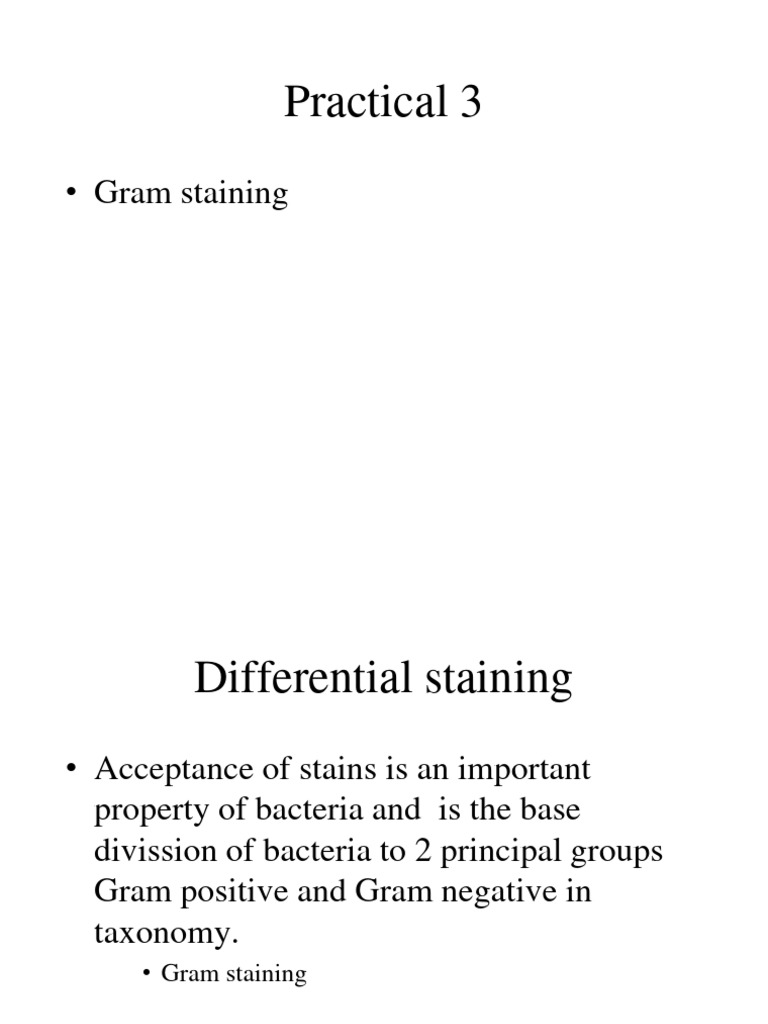 Practical 3

• Gram staining

Differential staining

• Acceptance of stains is an important property of bacteria and is the base divission of bacteria to 2 principal groups Gram positive and Gram negative in taxonomy.

• Gram staining